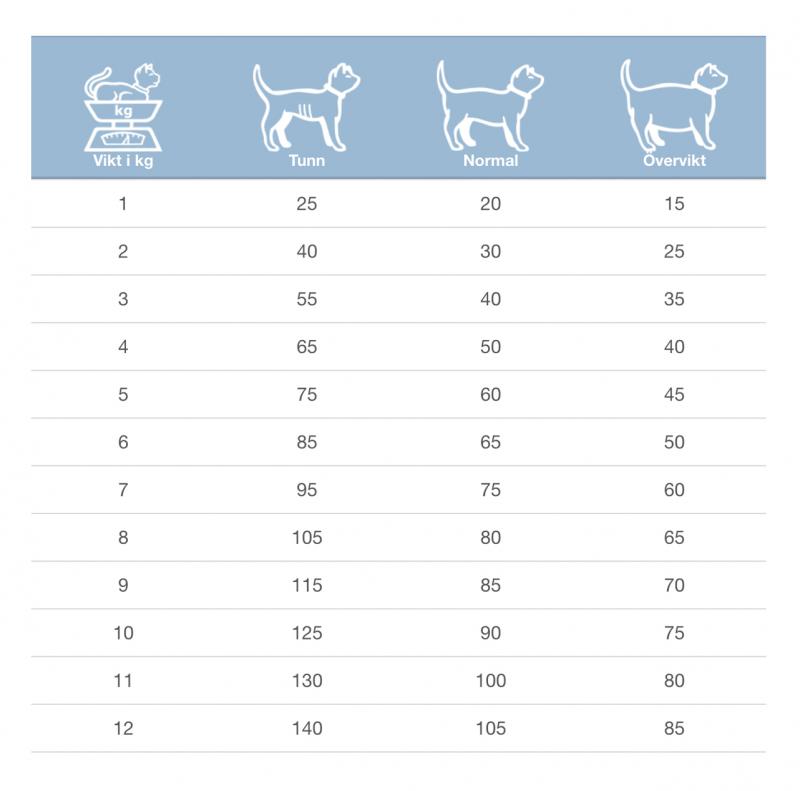 | kg Vikt i kg | Tunn | Normal | Övervikt |
|---|---|---|---|
| 1 | 25 | 20 | 15 |
| 2 | 40 | 30 | 25 |
| 3 | 55 | 40 | 35 |
| 4 | 65 | 50 | 40 |
| 5 | 75 | 60 | 45 |
| 6 | 85 | 65 | 50 |
| 7 | 95 | 75 | 60 |
| 8 | 105 | 80 | 65 |
| 9 | 115 | 85 | 70 |
| 10 | 125 | 90 | 75 |
| 11 | 130 | 100 | 80 |
| 12 | 140 | 105 | 85 |